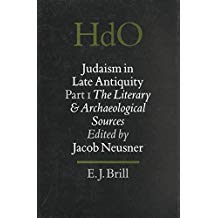 HdO

Judaism in Late Antiquity Part 1 The Literary & Archaeological Sources Edited by Jacob Neusner

E. J. Brill